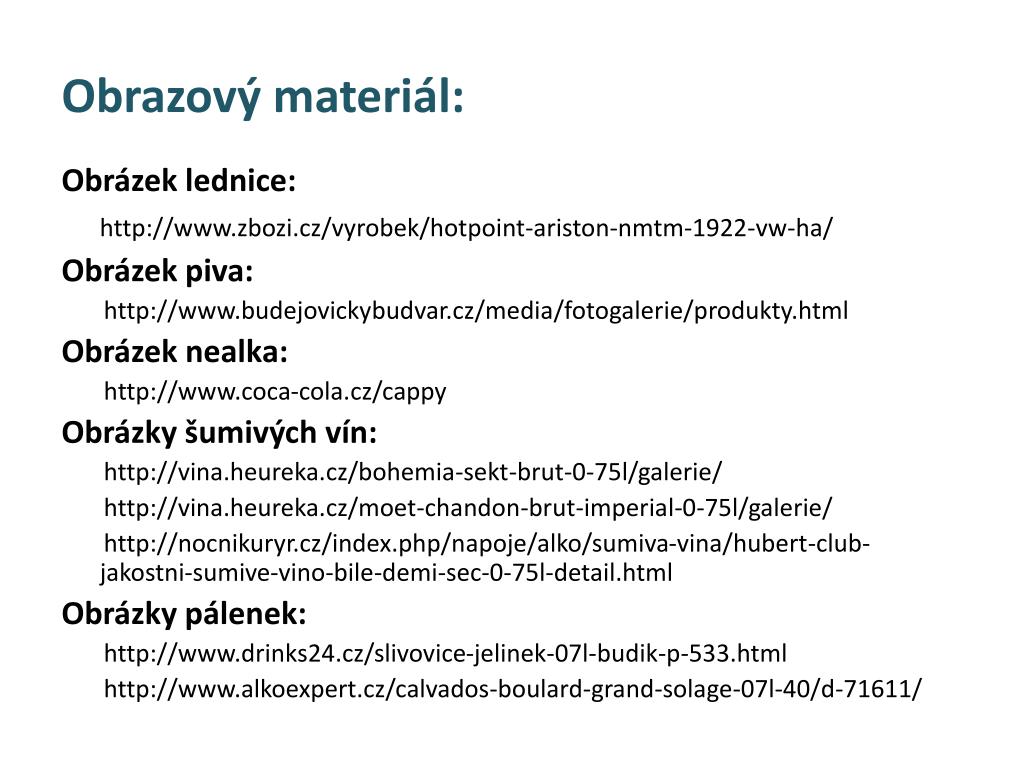 Obrazový materiál:

Obrázek lednice:

http://www.zbozi.cz/vyrobek/hotpoint-ariston-nmtm-1922-vw-ha/

Obrázek piva:

http://www.budejovickybudvar.cz/media/fotogalerie/produkty.html

Obrázek nealka:

http://www.coca-cola.cz/cappy

Obrázky šumivých vín:

http://vina.heureka.cz/bohemia-sekt-brut-0-75l/galerie/

http://vina.heureka.cz/moet-chandon-brut-imperial-0-75l/galerie/

http://nocnikuryr.cz/index.php/napoje/alko/sumiva-vina/hubert-club-jakostni-sumive-vino-bile-demi-sec-0-75l-detail.html

Obrázky pálenek:

http://www.drinks24.cz/slivovice-jelinek-07l-budik-p-533.html

http://www.alkoexpert.cz/calvados-boulard-grand-solage-07l-40/d-71611/